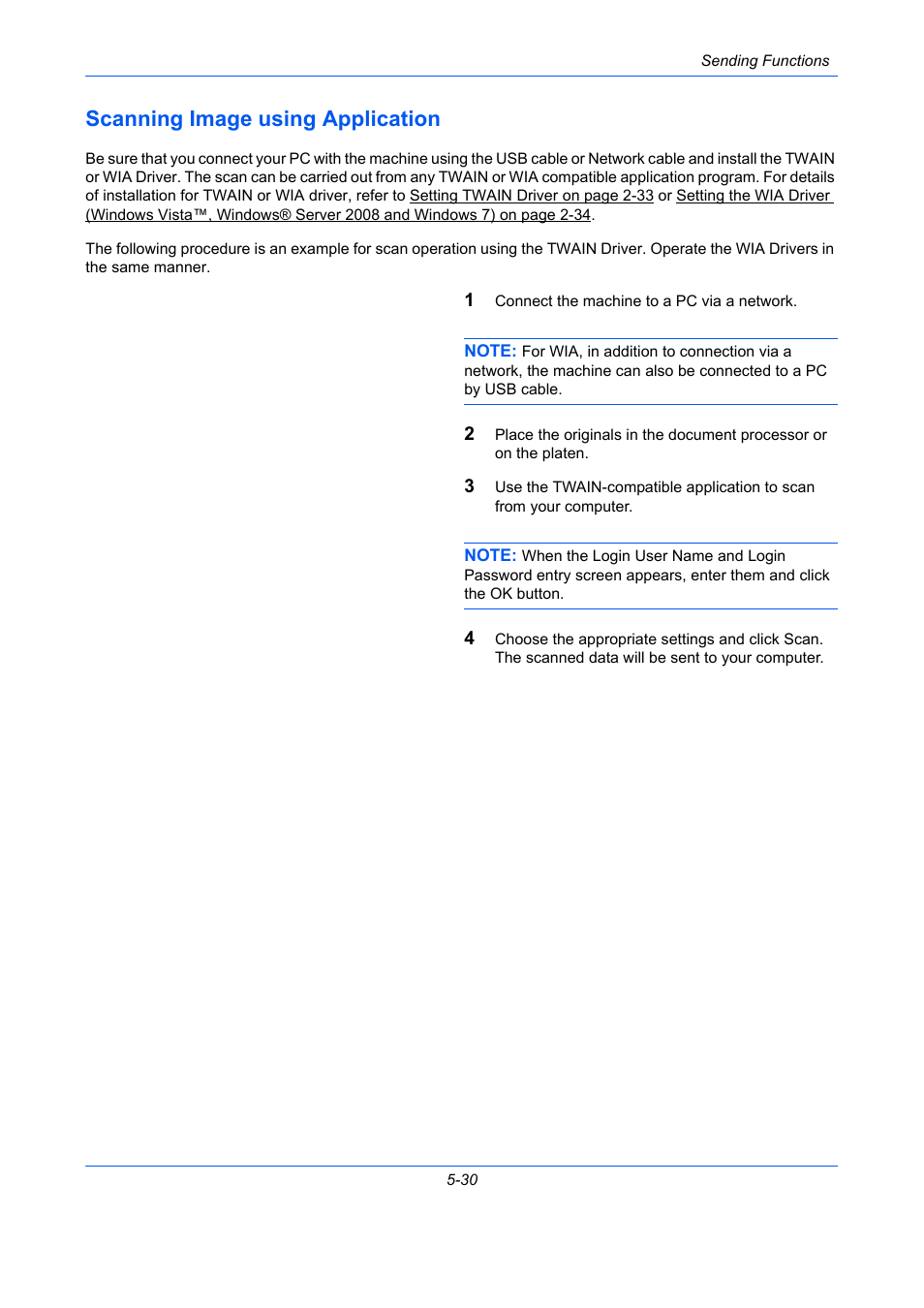 Sending Functions

Scanning Image using Application

Be sure that you connect your PC with the machine using the USB cable or Network cable and install the TWAIN or WIA Driver. The scan can be carried out from any TWAIN or WIA compatible application program. For details of installation for TWAIN or WIA driver, refer to Setting TWAIN Driver on page 2-33 or Setting the WIA Driver (Windows Vista™, Windows® Server 2008 and Windows 7) on page 2-34.

The following procedure is an example for scan operation using the TWAIN Driver. Operate the WIA Drivers in the same manner.

1 Connect the machine to a PC via a network.

NOTE: For WIA, in addition to connection via a network, the machine can also be connected to a PC by USB cable.

2 Place the originals in the document processor or on the platen.

3 Use the TWAIN-compatible application to scan from your computer.

NOTE: When the Login User Name and Login Password entry screen appears, enter them and click the OK button.

4 Choose the appropriate settings and click Scan. The scanned data will be sent to your computer.

5-30